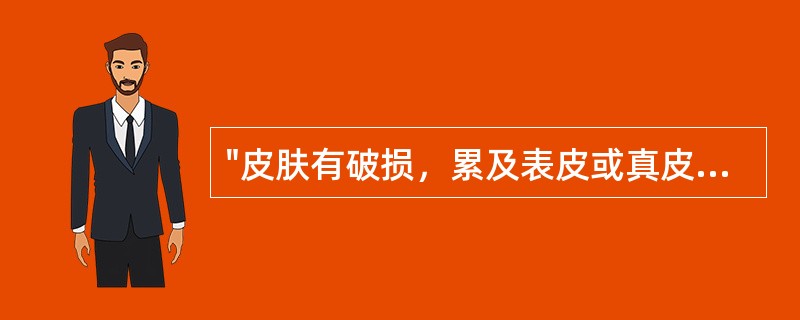 "皮肤有破损，累及表皮或真皮...